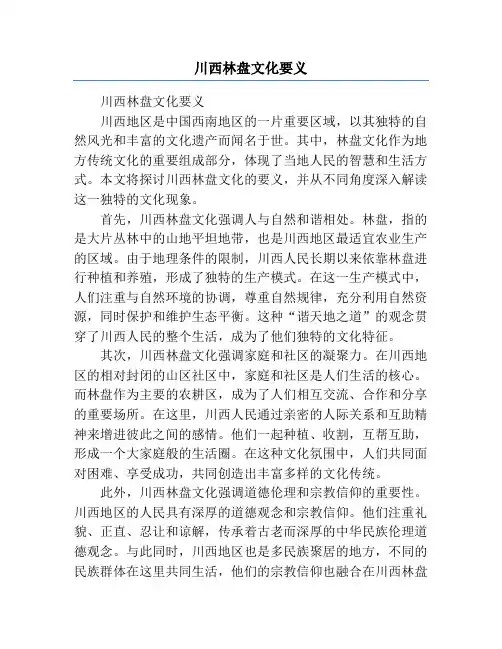 川西林盘文化要义

川西林盘文化要义

川西地区是中国西南地区的一片重要区域，以其独特的自然风光和丰富的文化遗产而闻名于世。其中，林盘文化作为地方传统文化的重要组成部分，体现了当地人民的智慧和生活方式。本文将探讨川西林盘文化的要义，并从不同角度深入解读这一独特的文化现象。

首先，川西林盘文化强调人与自然和谐相处。林盘，指的是大片丛林中的山地平坦地带，也是川西地区最适宜农业生产的区域。由于地理条件的限制，川西人民长期以来依靠林盘进行种植和养殖，形成了独特的生产模式。在这一生产模式中，人们注重与自然环境的协调，尊重自然规律，充分利用自然资源，同时保护和维护生态平衡。这种“谐天地之道”的观念贯穿了川西人民的整个生活，成为了他们独特的文化特征。

其次，川西林盘文化强调家庭和社区的凝聚力。在川西地区的相对封闭的山区社区中，家庭和社区是人们生活的核心。而林盘作为主要的农耕区，成为了人们相互交流、合作和分享的重要场所。在这里，川西人民通过亲密的人际关系和互助精神来增进彼此之间的感情。他们一起种植、收割，互帮互助，形成一个大家庭般的生活圈。在这种文化氛围中，人们共同面对困难、享受成功，共同创造出丰富多样的文化传统。

此外，川西林盘文化强调道德伦理和宗教信仰的重要性。川西地区的人民具有深厚的道德观念和宗教信仰。他们注重礼貌、正直、忍让和谅解，传承着古老而深厚的中华民族伦理道德观念。与此同时，川西地区也是多民族聚居的地方，不同的民族群体在这里共同生活，他们的宗教信仰也融合在川西林盘